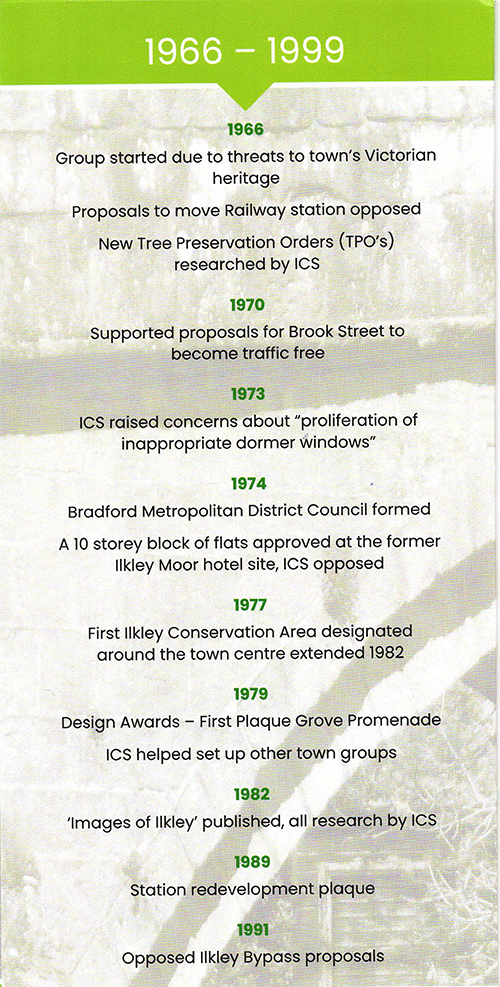 1966 – 1999

1966

Group started due to threats to town's Victorian heritage

Proposals to move Railway station opposed

New Tree Preservation Orders (TPO's) researched by ICS

1970

Supported proposals for Brook Street to become traffic free

1973

ICS raised concerns about "proliferation of inappropriate dormer windows"

1974

Bradford Metropolitan District Council formed

A 10 storey block of flats approved at the former Ilkley Moor hotel site, ICS opposed

1977

First Ilkley Conservation Area designated around the town centre extended 1982

1979

Design Awards – First Plaque Grove Promenade

ICS helped set up other town groups

1982

'Images of Ilkley' published, all research by ICS

1989

Station redevelopment plaque

1991

Opposed Ilkley Bypass proposals